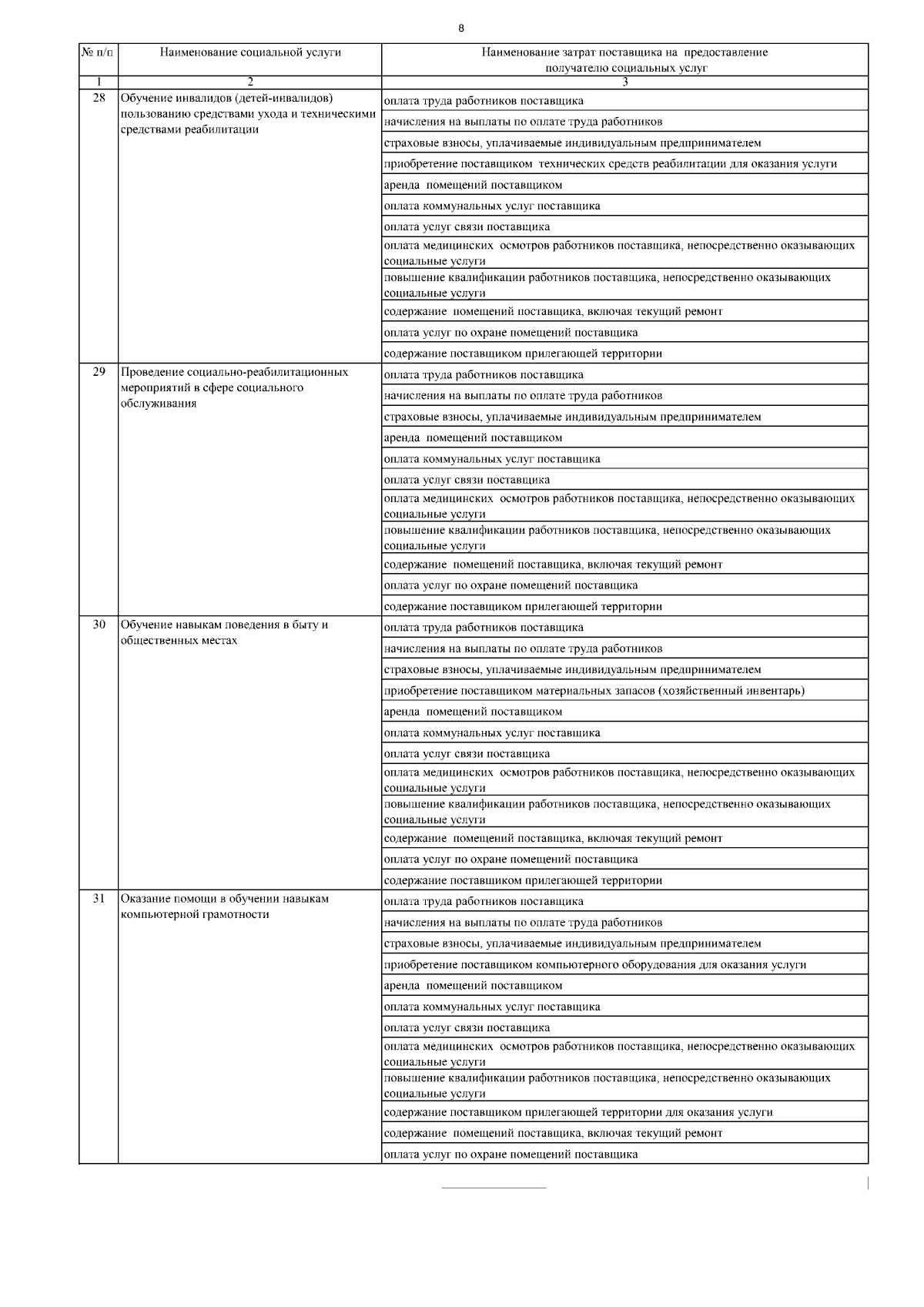 8

| № п/п | Наименование социальной услуги | Наименование затрат поставщика на предоставление получателю социальных услуг |
|---|---|---|
| 1 | 2 | 3 |
| 28 | Обучение инвалидов (детей-инвалидов) пользованию средствами ухода и техническими средствами реабилитации | оплата труда работников поставщика |
| | | начисления на выплаты по оплате труда работников |
| | | страховые взносы, уплачиваемые индивидуальным предпринимателем |
| | | приобретение поставщиком технических средств реабилитации для оказания услуги |
| | | аренда помещений поставщиком |
| | | оплата коммунальных услуг поставщика |
| | | оплата услуг связи поставщика |
| | | оплата медицинских осмотров работников поставщика, непосредственно оказывающих социальные услуги |
| | | повышение квалификации работников поставщика, непосредственно оказывающих социальные услуги |
| | | содержание помещений поставщика, включая текущий ремонт |
| | | оплата услуг по охране помещений поставщика |
| | | содержание поставщиком прилегающей территории |
| 29 | Проведение социально-реабилитационных мероприятий в сфере социального обслуживания | оплата труда работников поставщика |
| | | начисления на выплаты по оплате труда работников |
| | | страховые взносы, уплачиваемые индивидуальным предпринимателем |
| | | аренда помещений поставщиком |
| | | оплата коммунальных услуг поставщика |
| | | оплата услуг связи поставщика |
| | | оплата медицинских осмотров работников поставщика, непосредственно оказывающих социальные услуги |
| | | повышение квалификации работников поставщика, непосредственно оказывающих социальные услуги |
| | | содержание помещений поставщика, включая текущий ремонт |
| | | оплата услуг по охране помещений поставщика |
| | | содержание поставщиком прилегающей территории |
| 30 | Обучение навыкам поведения в быту и общественных местах | оплата труда работников поставщика |
| | | начисления на выплаты по оплате труда работников |
| | | страховые взносы, уплачиваемые индивидуальным предпринимателем |
| | | приобретение поставщиком материальных запасов (хозяйственный инвентарь) |
| | | аренда помещений поставщиком |
| | | оплата коммунальных услуг поставщика |
| | | оплата услуг связи поставщика |
| | | оплата медицинских осмотров работников поставщика, непосредственно оказывающих социальные услуги |
| | | повышение квалификации работников поставщика, непосредственно оказывающих социальные услуги |
| | | содержание помещений поставщика, включая текущий ремонт |
| | | оплата услуг по охране помещений поставщика |
| | | содержание поставщиком прилегающей территории |
| 31 | Оказание помощи в обучении навыкам компьютерной грамотности | оплата труда работников поставщика |
| | | начисления на выплаты по оплате труда работников |
| | | страховые взносы, уплачиваемые индивидуальным предпринимателем |
| | | приобретение поставщиком компьютерного оборудования для оказания услуги |
| | | аренда помещений поставщиком |
| | | оплата коммунальных услуг поставщика |
| | | оплата услуг связи поставщика |
| | | оплата медицинских осмотров работников поставщика, непосредственно оказывающих социальные услуги |
| | | повышение квалификации работников поставщика, непосредственно оказывающих социальные услуги |
| | | содержание поставщиком прилегающей территории для оказания услуги |
| | | содержание помещений поставщика, включая текущий ремонт |
| | | оплата услуг по охране помещений поставщика |